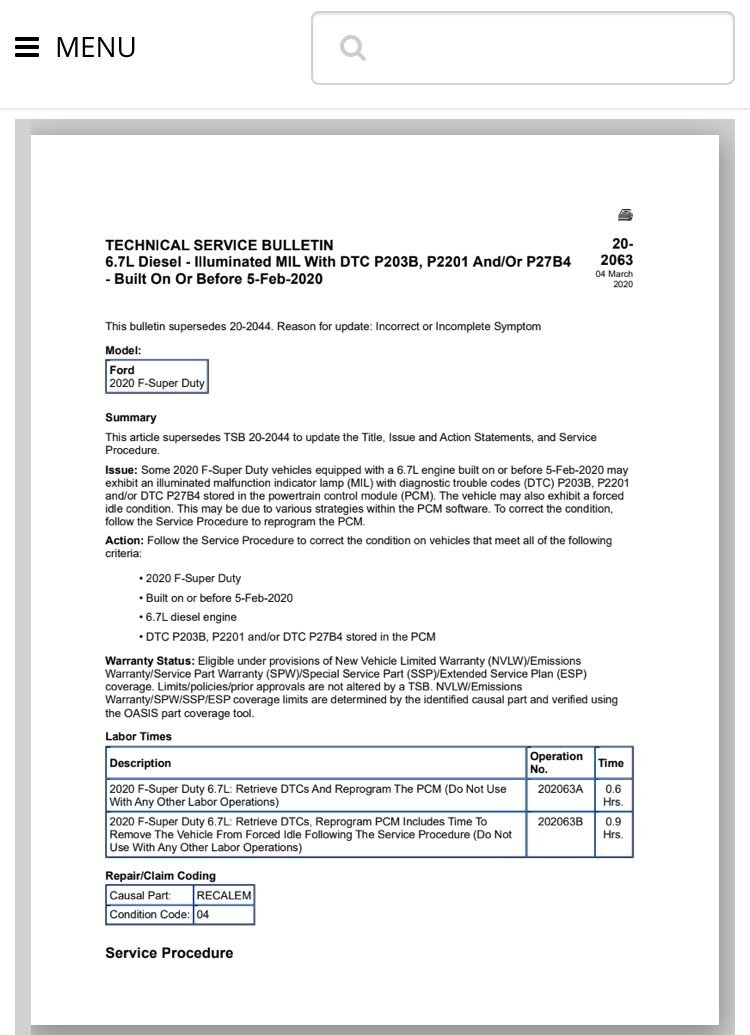 MENU

TECHNICAL SERVICE BULLETIN
6.7L Diesel - Illuminated MIL With DTC P203B, P2201 And/Or P27B4 - Built On Or Before 5-Feb-2020

20-2063
04 March 2020

This bulletin supersedes 20-2044. Reason for update: Incorrect or Incomplete Symptom

Model:

| Ford 2020 F-Super Duty |
|---|

Summary

This article supersedes TSB 20-2044 to update the Title, Issue and Action Statements, and Service Procedure.

Issue: Some 2020 F-Super Duty vehicles equipped with a 6.7L engine built on or before 5-Feb-2020 may exhibit an illuminated malfunction indicator lamp (MIL) with diagnostic trouble codes (DTC) P203B, P2201 and/or DTC P27B4 stored in the powertrain control module (PCM). The vehicle may also exhibit a forced idle condition. This may be due to various strategies within the PCM software. To correct the condition, follow the Service Procedure to reprogram the PCM.

Action: Follow the Service Procedure to correct the condition on vehicles that meet all of the following criteria:

• 2020 F-Super Duty
• Built on or before 5-Feb-2020
• 6.7L diesel engine
• DTC P203B, P2201 and/or DTC P27B4 stored in the PCM

Warranty Status: Eligible under provisions of New Vehicle Limited Warranty (NVLW)/Emissions Warranty/Service Part Warranty (SPW)/Special Service Part (SSP)/Extended Service Plan (ESP) coverage. Limits/policies/prior approvals are not altered by a TSB. NVLW/Emissions Warranty/SPW/SSP/ESP coverage limits are determined by the identified causal part and verified using the OASIS part coverage tool.

Labor Times

| Description | Operation No. | Time |
|---|---|---|
| 2020 F-Super Duty 6.7L: Retrieve DTCs And Reprogram The PCM (Do Not Use With Any Other Labor Operations) | 202063A | 0.6 Hrs. |
| 2020 F-Super Duty 6.7L: Retrieve DTCs, Reprogram PCM Includes Time To Remove The Vehicle From Forced Idle Following The Service Procedure (Do Not Use With Any Other Labor Operations) | 202063B | 0.9 Hrs. |

Repair/Claim Coding

| Causal Part: | RECALEM |
|---|---|
| Condition Code: | 04 |

Service Procedure